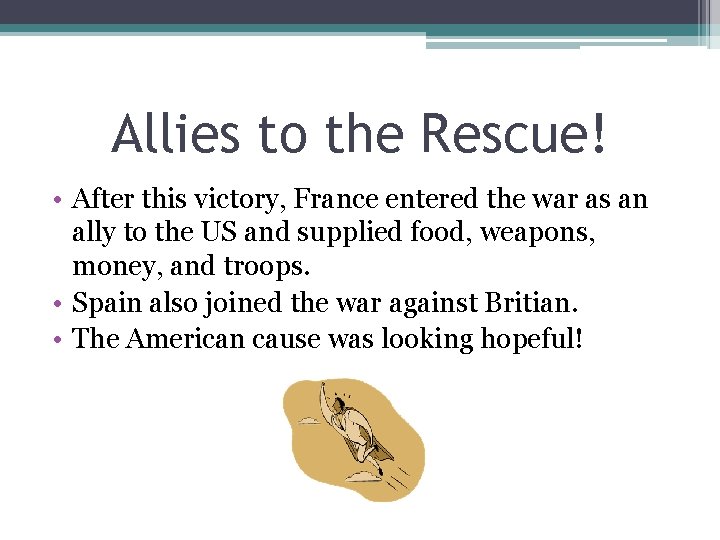 Allies to the Rescue!

• After this victory, France entered the war as an ally to the US and supplied food, weapons, money, and troops.
• Spain also joined the war against Britian.
• The American cause was looking hopeful!